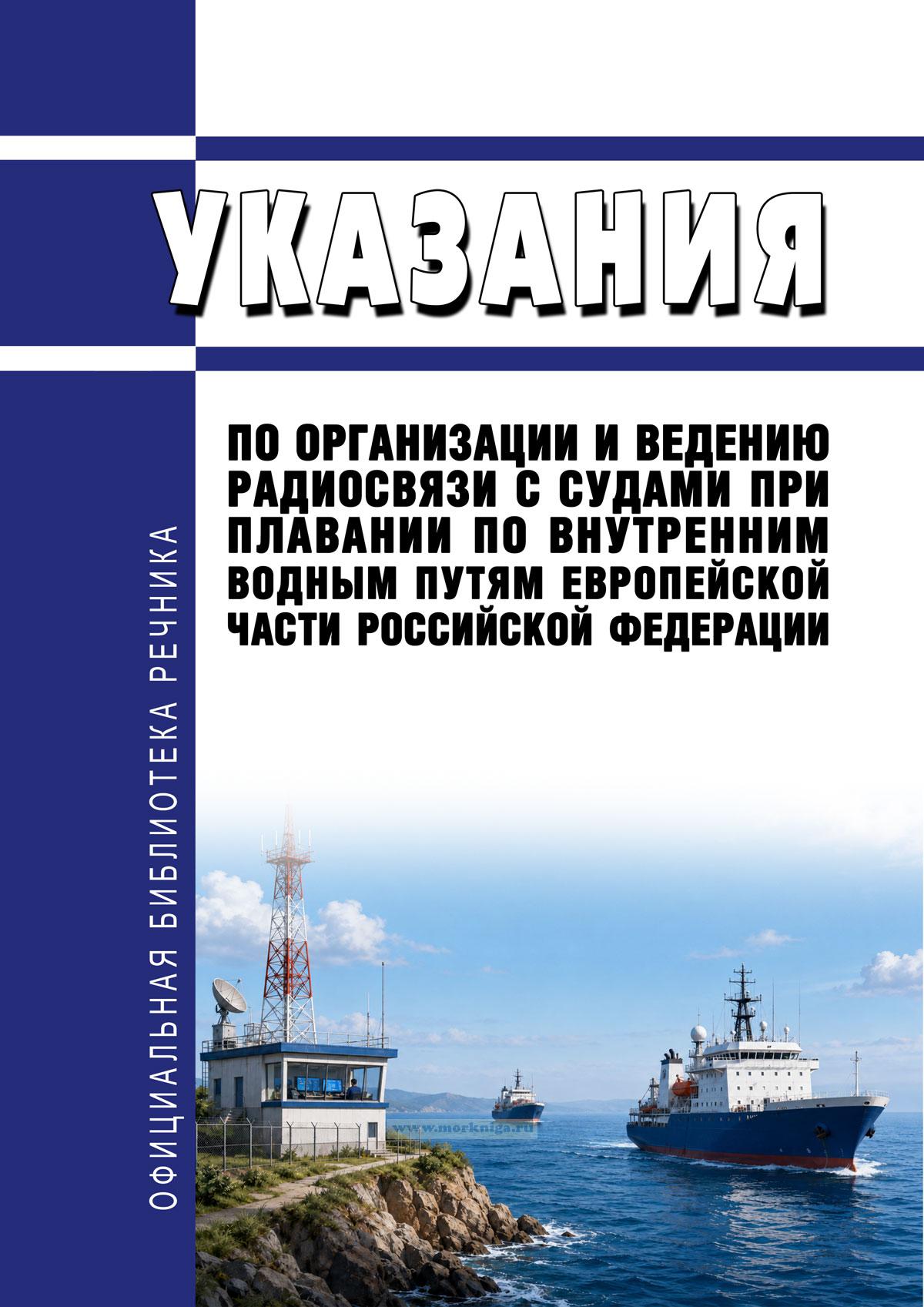 УКАЗАНИЯ

ПО ОРГАНИЗАЦИИ И ВЕДЕНИЮ РАДИОСВЯЗИ С СУДАМИ ПРИ ПЛАВАНИИ ПО ВНУТРЕННИМ ВОДНЫМ ПУТЯМ ЕВРОПЕЙСКОЙ ЧАСТИ РОССИЙСКОЙ ФЕДЕРАЦИИ

ОФИЦИАЛЬНАЯ БИБЛИОТЕКА РЕЧНИКА

www.morkniga.ru